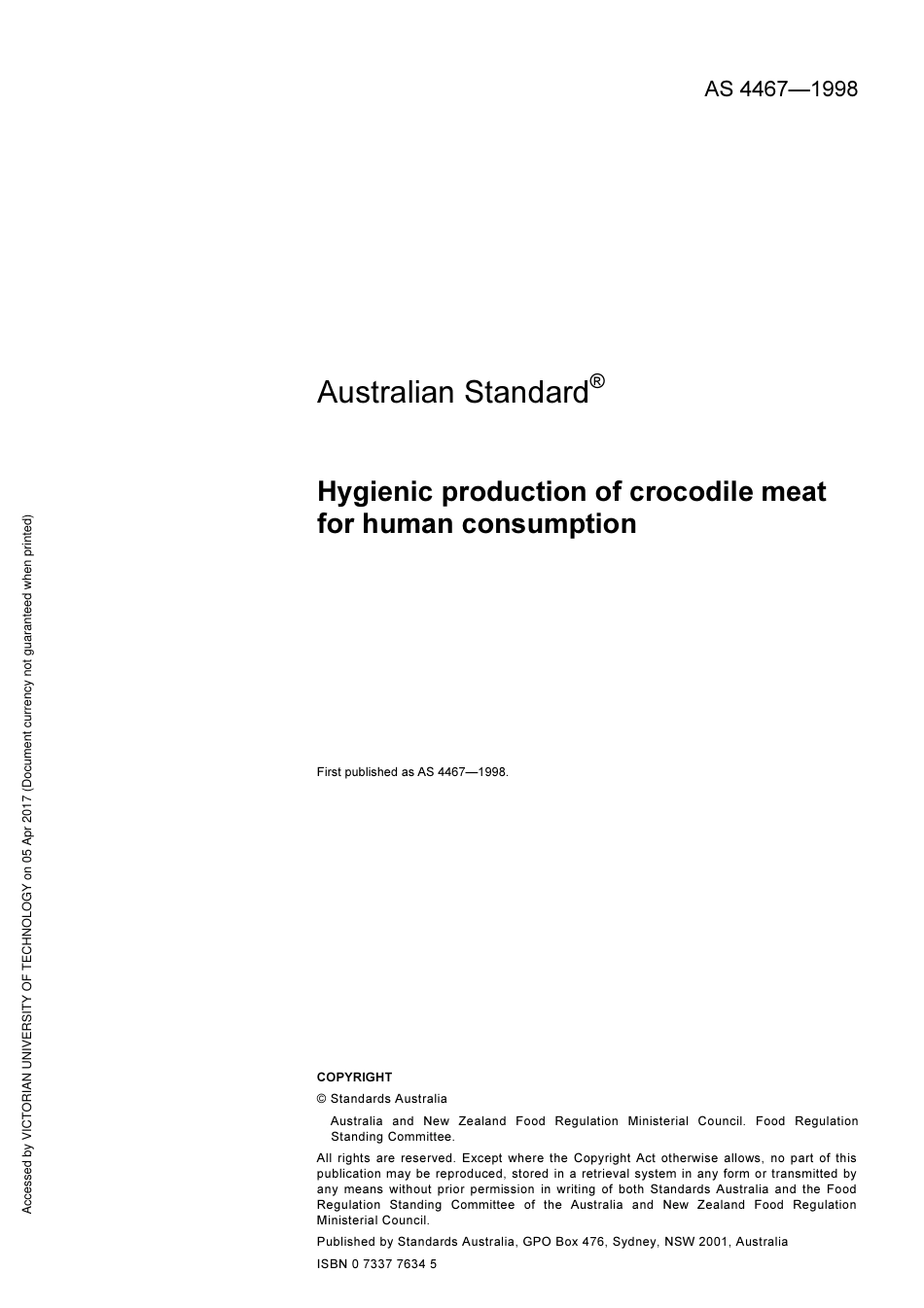 AS 4467—1998

Australian Standard®

Hygienic production of crocodile meat for human consumption

First published as AS 4467—1998.

COPYRIGHT

© Standards Australia

Australia and New Zealand Food Regulation Ministerial Council. Food Regulation Standing Committee.

All rights are reserved. Except where the Copyright Act otherwise allows, no part of this publication may be reproduced, stored in a retrieval system in any form or transmitted by any means without prior permission in writing of both Standards Australia and the Food Regulation Standing Committee of the Australia and New Zealand Food Regulation Ministerial Council.

Published by Standards Australia, GPO Box 476, Sydney, NSW 2001, Australia

ISBN 0 7337 7634 5

Accessed by VICTORIAN UNIVERSITY OF TECHNOLOGY on 05 Apr 2017 (Document currency not guaranteed when printed)